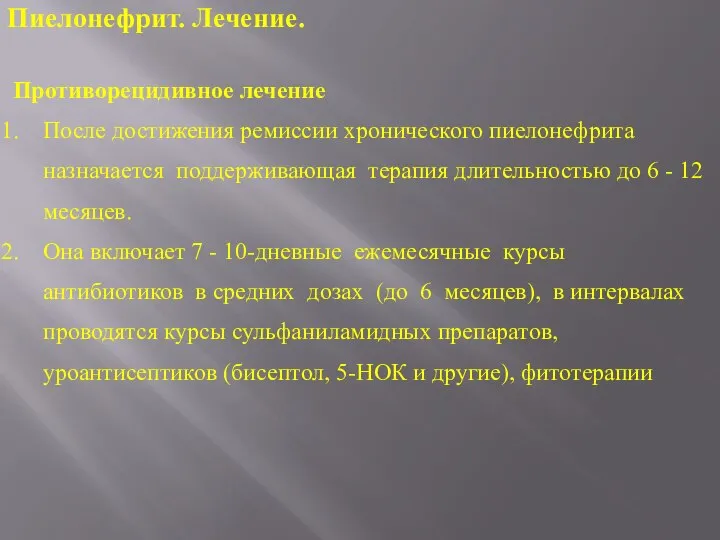 Пиелонефрит. Лечение.

Противорецидивное лечение

1. После достижения ремиссии хронического пиелонефрита назначается поддерживающая терапия длительностью до 6 - 12 месяцев.

2. Она включает 7 - 10-дневные ежемесячные курсы антибиотиков в средних дозах (до 6 месяцев), в интервалах проводятся курсы сульфаниламидных препаратов, уроантисептиков (бисептол, 5-НОК и другие), фитотерапии